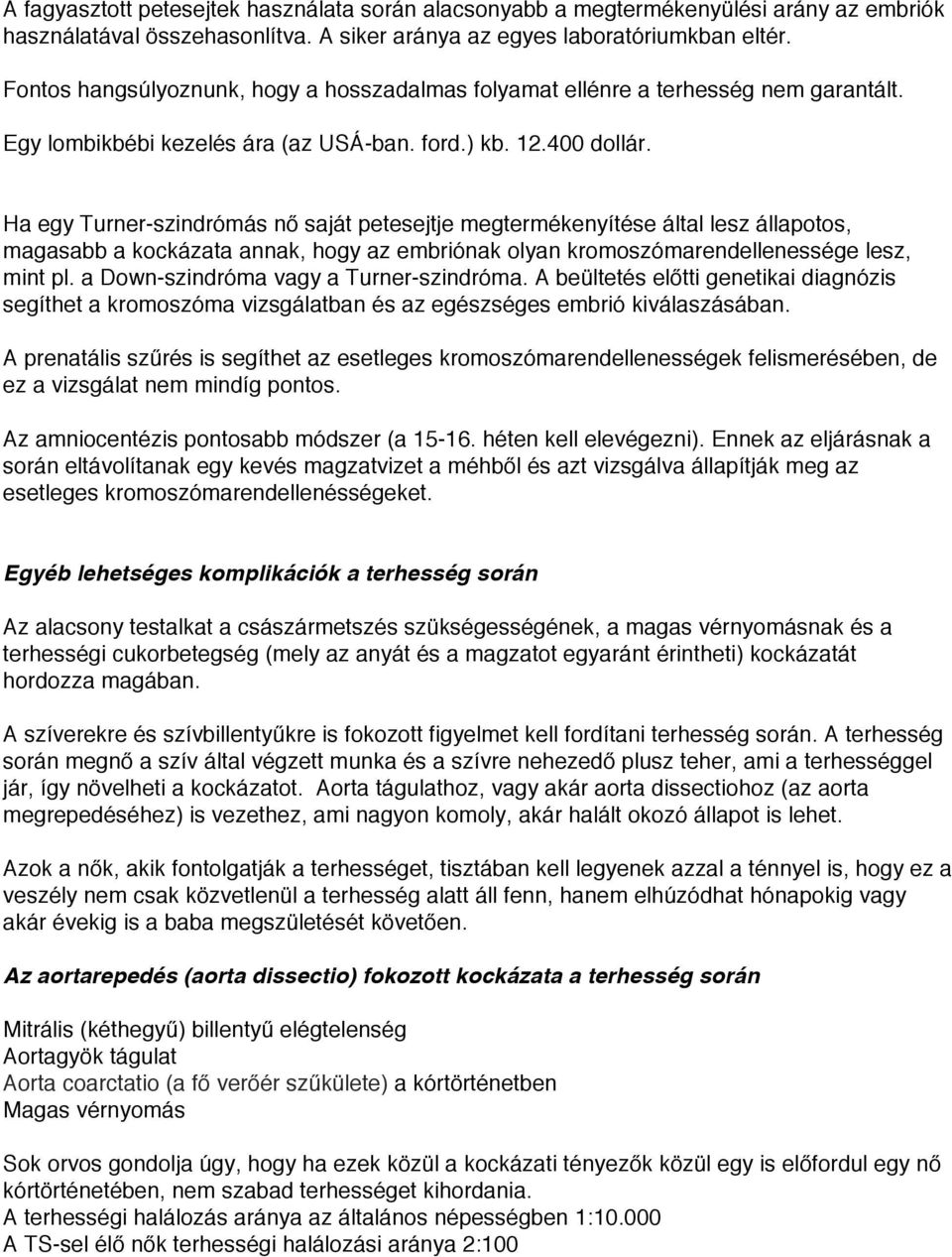 A fagyasztott petesejtek használata során alacsonyabb a megtermékenyülési arány az embriók használatával összehasonlítva. A siker aránya az egyes laboratóriumkban eltér.

Fontos hangsúlyoznunk, hogy a hosszadalmas folyamat ellénre a terhesség nem garantált.

Egy lombikbébi kezelés ára (az USÁ-ban. ford.) kb. 12.400 dollár.

Ha egy Turner-szindrómás nő saját petesejtje megtermékenyítése által lesz állapotos, magasabb a kockázata annak, hogy az embriónak olyan kromoszómarendellenessége lesz, mint pl. a Down-szindróma vagy a Turner-szindróma. A beültetés előtti genetikai diagnózis segíthet a kromoszóma vizsgálatban és az egészséges embrió kiválaszásában.

A prenatális szűrés is segíthet az esetleges kromoszómarendellenességek felismerésében, de ez a vizsgálat nem mindíg pontos.

Az amniocentézis pontosabb módszer (a 15-16. héten kell elevégezni). Ennek az eljárásnak a során eltávolítanak egy kevés magzatvizet a méhből és azt vizsgálva állapítják meg az esetleges kromoszómarendellenésségeket.

Egyéb lehetséges komplikációk a terhesség során

Az alacsony testalkat a császármetszés szükségességének, a magas vérnyomásnak és a terhességi cukorbetegség (mely az anyát és a magzatot egyaránt érintheti) kockázatát hordozza magában.

A szíverekre és szívbillentyűkre is fokozott figyelmet kell fordítani terhesség során. A terhesség során megnő a szív által végzett munka és a szívre nehezedő plusz teher, ami a terhességgel jár, így növelheti a kockázatot. Aorta tágulathoz, vagy akár aorta dissectiohoz (az aorta megrepedéséhez) is vezethez, ami nagyon komoly, akár halált okozó állapot is lehet.

Azok a nők, akik fontolgatják a terhességet, tisztában kell legyenek azzal a ténnyel is, hogy ez a veszély nem csak közvetlenül a terhesség alatt áll fenn, hanem elhúzódhat hónapokig vagy akár évekig is a baba megszületését követően.

Az aortarepedés (aorta dissectio) fokozott kockázata a terhesség során

Mitrális (kéthegyű) billentyű elégtelenség
Aortagyök tágulat
Aorta coarctatio (a fő verőér szűkülete) a kórtörténetben
Magas vérnyomás

Sok orvos gondolja úgy, hogy ha ezek közül a kockázati tényezők közül egy is előfordul egy nő kórtörténetében, nem szabad terhességet kihordania.
A terhességi halálozás aránya az általános népességben 1:10.000
A TS-sel élő nők terhességi halálozási aránya 2:100